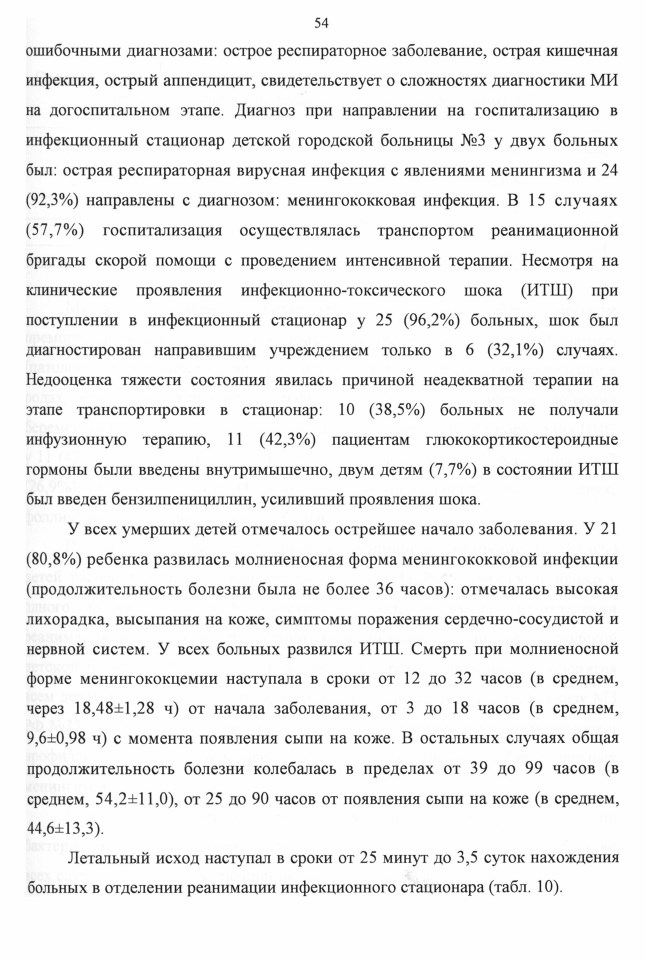 54

ошибочными диагнозами: острое респираторное заболевание, острая кишечная инфекция, острый аппендицит, свидетельствует о сложностях диагностики МИ на догоспитальном этапе. Диагноз при направлении на госпитализацию в инфекционный стационар детской городской больницы №3 у двух больных был: острая респираторная вирусная инфекция с явлениями менингизма и 24 (92,3%) направлены с диагнозом: менингококковая инфекция. В 15 случаях (57,7%) госпитализация осуществлялась транспортом реанимационной бригады скорой помощи с проведением интенсивной терапии. Несмотря на клинические проявления инфекционно-токсического шока (ИТШ) при поступлении в инфекционный стационар у 25 (96,2%) больных, шок был диагностирован направившим учреждением только в 6 (32,1%) случаях. Недооценка тяжести состояния явилась причиной неадекватной терапии на этапе транспортировки в стационар: 10 (38,5%) больных не получали инфузионную терапию, 11 (42,3%) пациентам глюкокортикостероидные гормоны были введены внутримышечно, двум детям (7,7%) в состоянии ИТШ был введен бензилпенициллин, усиливший проявления шока.

У всех умерших детей отмечалось острейшее начало заболевания. У 21 (80,8%) ребенка развилась молниеносная форма менингококковой инфекции (продолжительность болезни была не более 36 часов): отмечалась высокая лихорадка, высыпания на коже, симптомы поражения сердечно-сосудистой и нервной систем. У всех больных развился ИТШ. Смерть при молниеносной форме менингококцемии наступала в сроки от 12 до 32 часов (в среднем, через 18,48±1,28 ч) от начала заболевания, от 3 до 18 часов (в среднем, 9,6±0,98 ч) с момента появления сыпи на коже. В остальных случаях общая продолжительность болезни колебалась в пределах от 39 до 99 часов (в среднем, 54,2±11,0), от 25 до 90 часов от появления сыпи на коже (в среднем, 44,6±13,3).

Летальный исход наступал в сроки от 25 минут до 3,5 суток нахождения больных в отделении реанимации инфекционного стационара (табл. 10).